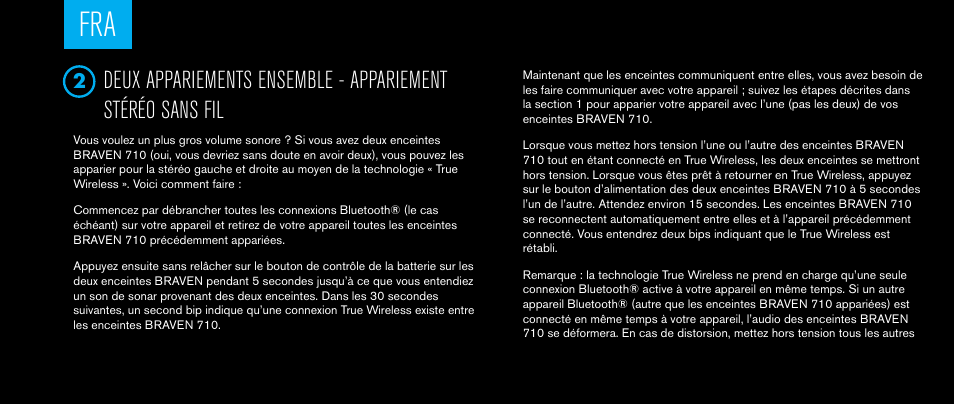 FRA

2 DEUX APPARIEMENTS ENSEMBLE - APPARIEMENT STÉRÉO SANS FIL

Vous voulez un plus gros volume sonore ? Si vous avez deux enceintes BRAVEN 710 (oui, vous devriez sans doute en avoir deux), vous pouvez les apparier pour la stéréo gauche et droite au moyen de la technologie « True Wireless ». Voici comment faire :

Commencez par débrancher toutes les connexions Bluetooth® (le cas échéant) sur votre appareil et retirez de votre appareil toutes les enceintes BRAVEN 710 précédemment appariées.

Appuyez ensuite sans relâcher sur le bouton de contrôle de la batterie sur les deux enceintes BRAVEN pendant 5 secondes jusqu'à ce que vous entendiez un son de sonar provenant des deux enceintes. Dans les 30 secondes suivantes, un second bip indique qu'une connexion True Wireless existe entre les enceintes BRAVEN 710.

Maintenant que les enceintes communiquent entre elles, vous avez besoin de les faire communiquer avec votre appareil ; suivez les étapes décrites dans la section 1 pour apparier votre appareil avec l'une (pas les deux) de vos enceintes BRAVEN 710.

Lorsque vous mettez hors tension l'une ou l'autre des enceintes BRAVEN 710 tout en étant connecté en True Wireless, les deux enceintes se mettront hors tension. Lorsque vous êtes prêt à retourner en True Wireless, appuyez sur le bouton d'alimentation des deux enceintes BRAVEN 710 à 5 secondes l'un de l'autre. Attendez environ 15 secondes. Les enceintes BRAVEN 710 se reconnectent automatiquement entre elles et à l'appareil précédemment connecté. Vous entendrez deux bips indiquant que le True Wireless est rétabli.

Remarque : la technologie True Wireless ne prend en charge qu'une seule connexion Bluetooth® active à votre appareil en même temps. Si un autre appareil Bluetooth® (autre que les enceintes BRAVEN 710 appariées) est connecté en même temps à votre appareil, l'audio des enceintes BRAVEN 710 se déformera. En cas de distorsion, mettez hors tension tous les autres